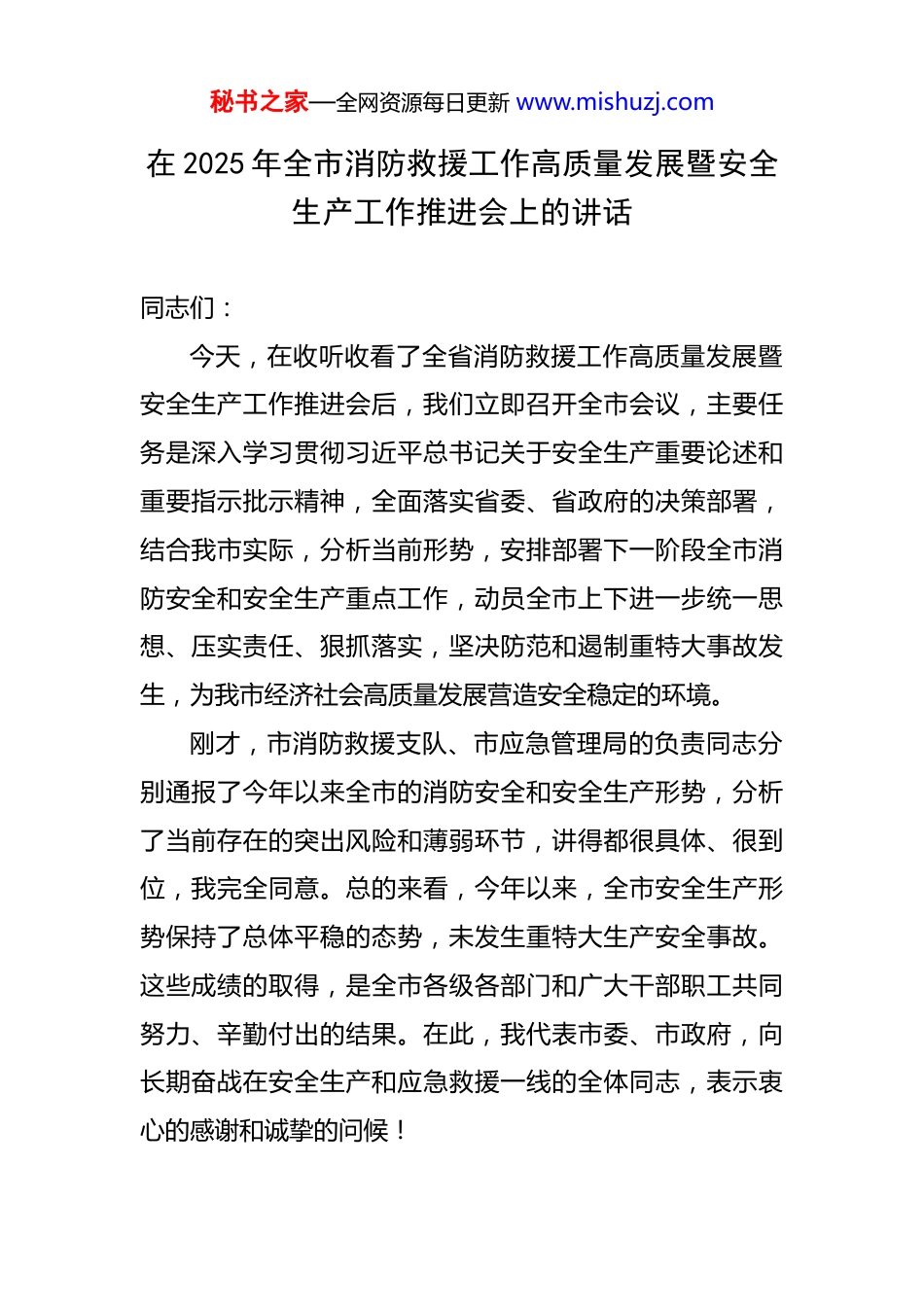 秘书之家—全网资源每日更新 www.mishuzj.com

在 2025 年全市消防救援工作高质量发展暨安全生产工作推进会上的讲话

同志们：

今天，在收听收看了全省消防救援工作高质量发展暨安全生产工作推进会后，我们立即召开全市会议，主要任务是深入学习贯彻习近平总书记关于安全生产重要论述和重要指示批示精神，全面落实省委、省政府的决策部署，结合我市实际，分析当前形势，安排部署下一阶段全市消防安全和安全生产重点工作，动员全市上下进一步统一思想、压实责任、狠抓落实，坚决防范和遏制重特大事故发生，为我市经济社会高质量发展营造安全稳定的环境。

刚才，市消防救援支队、市应急管理局的负责同志分别通报了今年以来全市的消防安全和安全生产形势，分析了当前存在的突出风险和薄弱环节，讲得都很具体、很到位，我完全同意。总的来看，今年以来，全市安全生产形势保持了总体平稳的态势，未发生重特大生产安全事故。这些成绩的取得，是全市各级各部门和广大干部职工共同努力、辛勤付出的结果。在此，我代表市委、市政府，向长期奋战在安全生产和应急救援一线的全体同志，表示衷心的感谢和诚挚的问候！